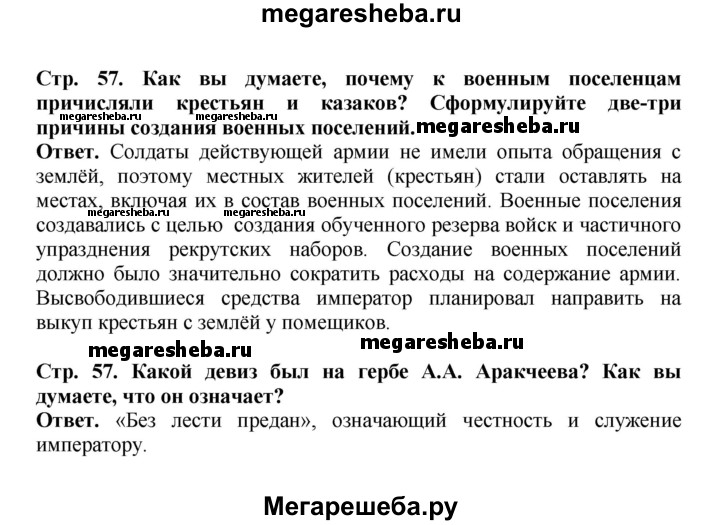 megaresheba.ru

Стр. 57. Как вы думаете, почему к военным поселенцам причисляли крестьян и казаков? Сформулируйте две-три причины создания военных поселений.

megaresheba.ru megaresheba.ru megaresheba.ru

Ответ. Солдаты действующей армии не имели опыта обращения с землёй, поэтому местных жителей (крестьян) стали оставлять на местах, включая их в состав военных поселений. Военные поселения создавались с целью создания обученного резерва войск и частичного упразднения рекрутских наборов. Создание военных поселений должно было значительно сократить расходы на содержание армии. Высвободившиеся средства император планировал направить на выкуп крестьян с землёй у помещиков.

megaresheba.ru megaresheba.ru megaresheba.ru megaresheba.ru

Стр. 57. Какой девиз был на гербе А.А. Аракчеева? Как вы думаете, что он означает?

Ответ. «Без лести предан», означающий честность и служение императору.

Мегарешеба.ру